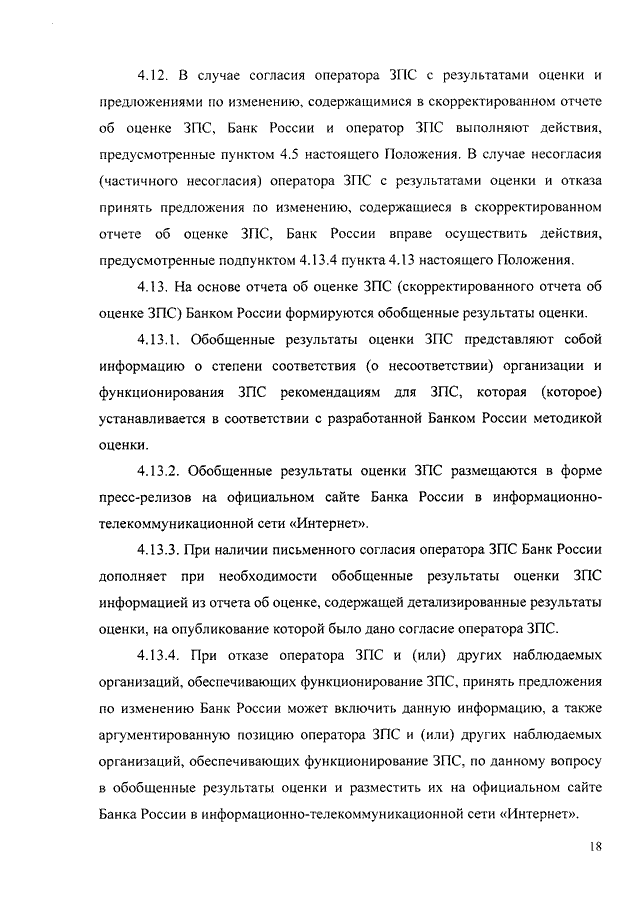 4.12. В случае согласия оператора ЗПС с результатами оценки и предложениями по изменению, содержащимися в скорректированном отчете об оценке ЗПС, Банк России и оператор ЗПС выполняют действия, предусмотренные пунктом 4.5 настоящего Положения. В случае несогласия (частичного несогласия) оператора ЗПС с результатами оценки и отказа принять предложения по изменению, содержащиеся в скорректированном отчете об оценке ЗПС, Банк России вправе осуществить действия, предусмотренные подпунктом 4.13.4 пункта 4.13 настоящего Положения.

4.13. На основе отчета об оценке ЗПС (скорректированного отчета об оценке ЗПС) Банком России формируются обобщенные результаты оценки.

4.13.1. Обобщенные результаты оценки ЗПС представляют собой информацию о степени соответствия (о несоответствии) организации и функционирования ЗПС рекомендациям для ЗПС, которая (которое) устанавливается в соответствии с разработанной Банком России методикой оценки.

4.13.2. Обобщенные результаты оценки ЗПС размещаются в форме пресс-релизов на официальном сайте Банка России в информационно-телекоммуникационной сети «Интернет».

4.13.3. При наличии письменного согласия оператора ЗПС Банк России дополняет при необходимости обобщенные результаты оценки ЗПС информацией из отчета об оценке, содержащей детализированные результаты оценки, на опубликование которой было дано согласие оператора ЗПС.

4.13.4. При отказе оператора ЗПС и (или) других наблюдаемых организаций, обеспечивающих функционирование ЗПС, принять предложения по изменению Банк России может включить данную информацию, а также аргументированную позицию оператора ЗПС и (или) других наблюдаемых организаций, обеспечивающих функционирование ЗПС, по данному вопросу в обобщенные результаты оценки и разместить их на официальном сайте Банка России в информационно-телекоммуникационной сети «Интернет».

18